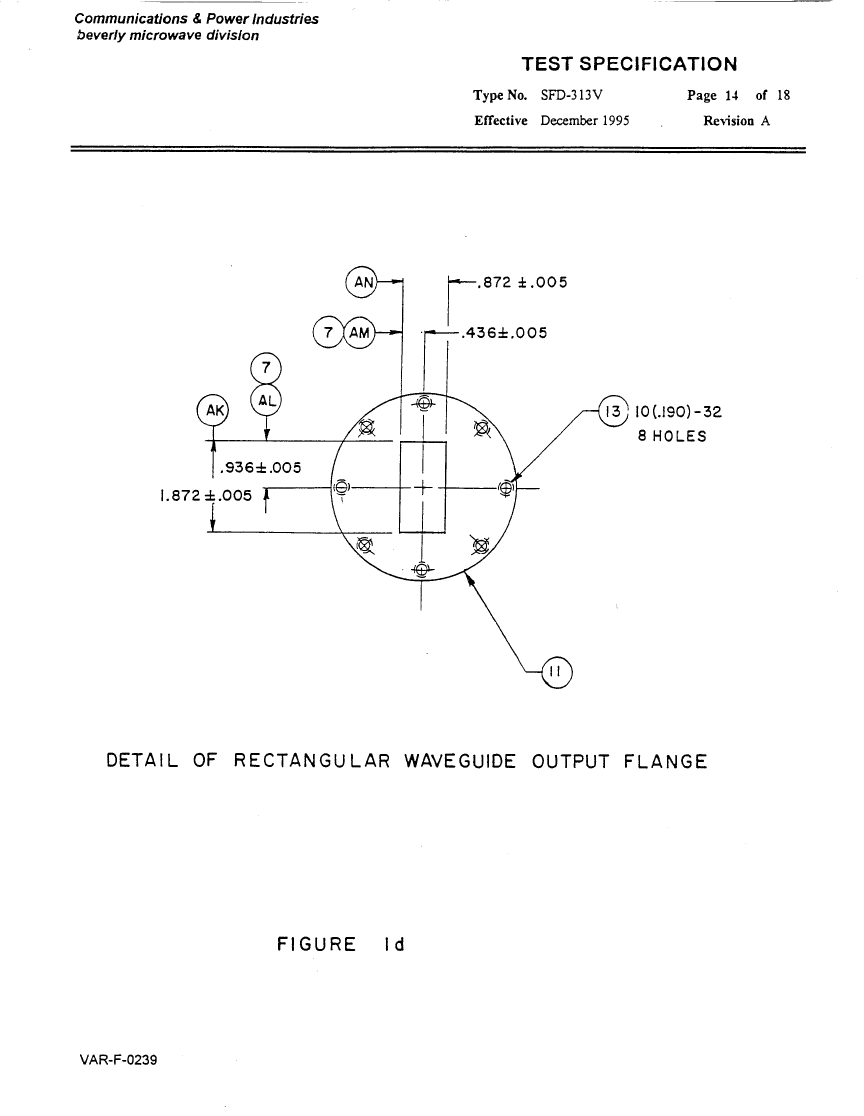 Communications & Power Industries
beverly microwave division

TEST SPECIFICATION

Type No. SFD-313V Page 14 of 18

Effective December 1995 Revision A

AN

.872 ±.005

7 AM

.436±.005

7

AK AL

13 10(.190)-32
8 HOLES

.936±.005

1.872 ±.005

11

DETAIL OF RECTANGULAR WAVEGUIDE OUTPUT FLANGE

FIGURE 1d

VAR-F-0239